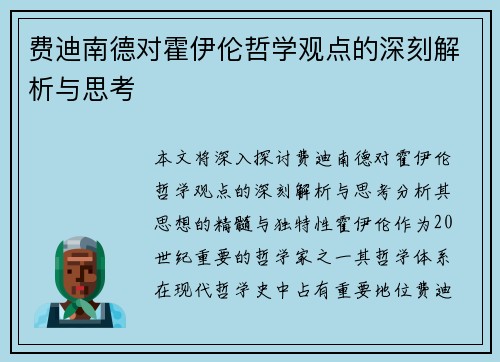 费迪南德对霍伊伦哲学观点的深刻解析与思考

本文将深入探讨费迪南德对霍伊伦哲学观点的深刻解析与思考分析其思想的精髓与独特性霍伊伦作为20世纪重要的哲学家之一其哲学体系在现代哲学史中占有重要地位费迪